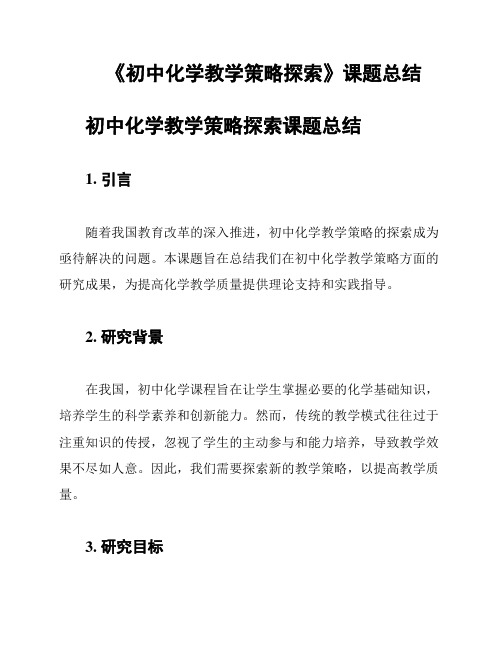 《初中化学教学策略探索》课题总结

初中化学教学策略探索课题总结

1. 引言

随着我国教育改革的深入推进，初中化学教学策略的探索成为亟待解决的问题。本课题旨在总结我们在初中化学教学策略方面的研究成果，为提高化学教学质量提供理论支持和实践指导。

2. 研究背景

在我国，初中化学课程旨在让学生掌握必要的化学基础知识，培养学生的科学素养和创新能力。然而，传统的教学模式往往过于注重知识的传授，忽视了学生的主动参与和能力培养，导致教学效果不尽如人意。因此，我们需要探索新的教学策略，以提高教学质量。

3. 研究目标